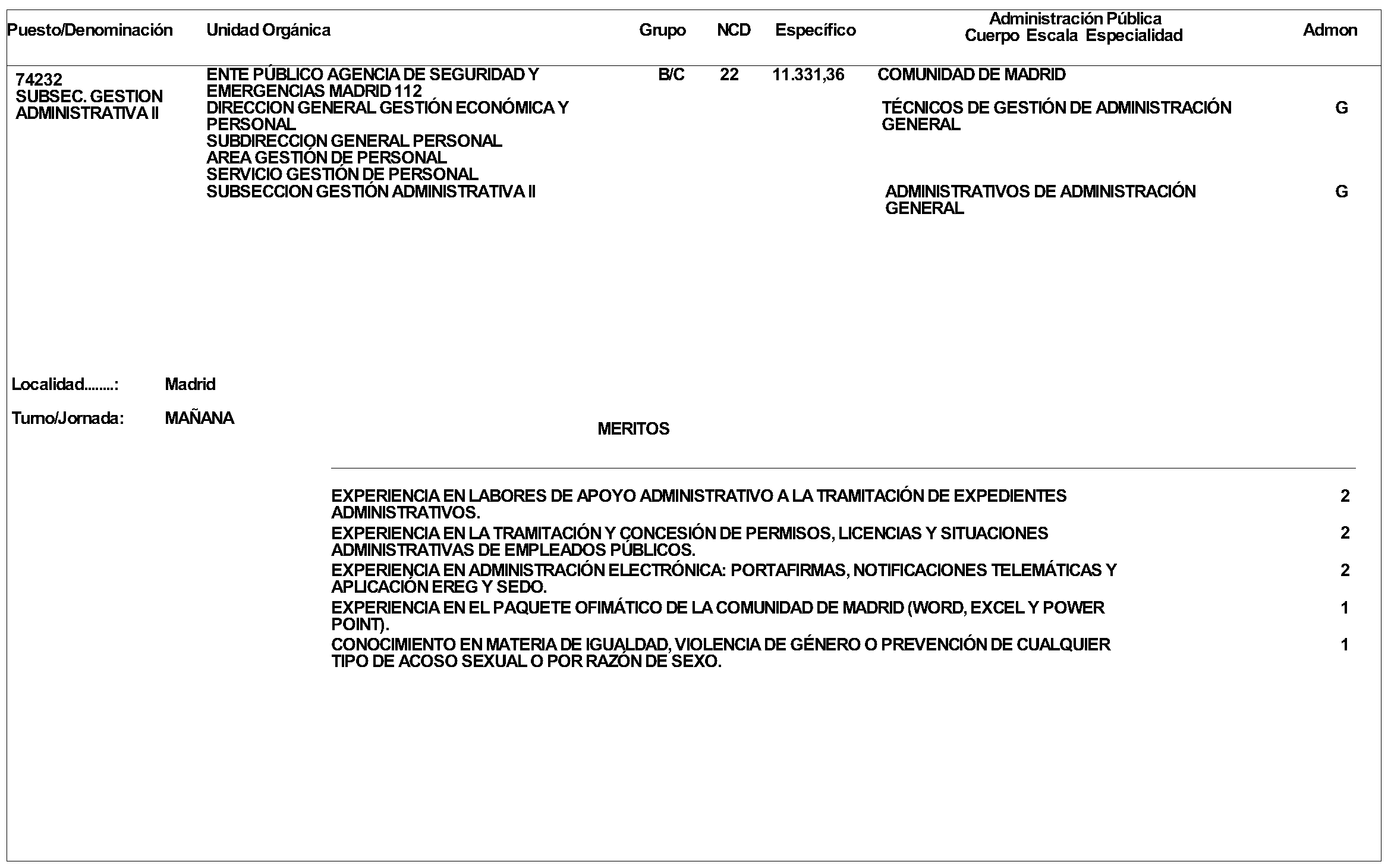 | Puesto/Denominación | Unidad Orgánica | Grupo | NCD | Específico | Administración Pública Cuerpo Escala Especialidad | Admon |
|---|---|---|---|---|---|---|
| 74232 SUBSEC. GESTION ADMINISTRATIVA II | ENTE PÚBLICO AGENCIA DE SEGURIDAD Y EMERGENCIAS MADRID 112 DIRECCION GENERAL GESTIÓN ECONÓMICA Y PERSONAL SUBDIRECCION GENERAL PERSONAL AREA GESTIÓN DE PERSONAL SERVICIO GESTIÓN DE PERSONAL SUBSECCION GESTIÓN ADMINISTRATIVA II | B/C | 22 | 11.331,36 | COMUNIDAD DE MADRID | |
| | | | | | TÉCNICOS DE GESTIÓN DE ADMINISTRACIÓN GENERAL | G |
| | | | | | ADMINISTRATIVOS DE ADMINISTRACIÓN GENERAL | G |

Localidad........: Madrid

Turno/Jornada: MAÑANA

MERITOS

| | |
|---|---|
| EXPERIENCIA EN LABORES DE APOYO ADMINISTRATIVO A LA TRAMITACIÓN DE EXPEDIENTES ADMINISTRATIVOS. | 2 |
| EXPERIENCIA EN LA TRAMITACIÓN Y CONCESIÓN DE PERMISOS, LICENCIAS Y SITUACIONES ADMINISTRATIVAS DE EMPLEADOS PÚBLICOS. | 2 |
| EXPERIENCIA EN ADMINISTRACIÓN ELECTRÓNICA: PORTAFIRMAS, NOTIFICACIONES TELEMÁTICAS Y APLICACIÓN EREG Y SEDO. | 2 |
| EXPERIENCIA EN EL PAQUETE OFIMÁTICO DE LA COMUNIDAD DE MADRID (WORD, EXCEL Y POWER POINT). | 1 |
| CONOCIMIENTO EN MATERIA DE IGUALDAD, VIOLENCIA DE GÉNERO O PREVENCIÓN DE CUALQUIER TIPO DE ACOSO SEXUAL O POR RAZÓN DE SEXO. | 1 |